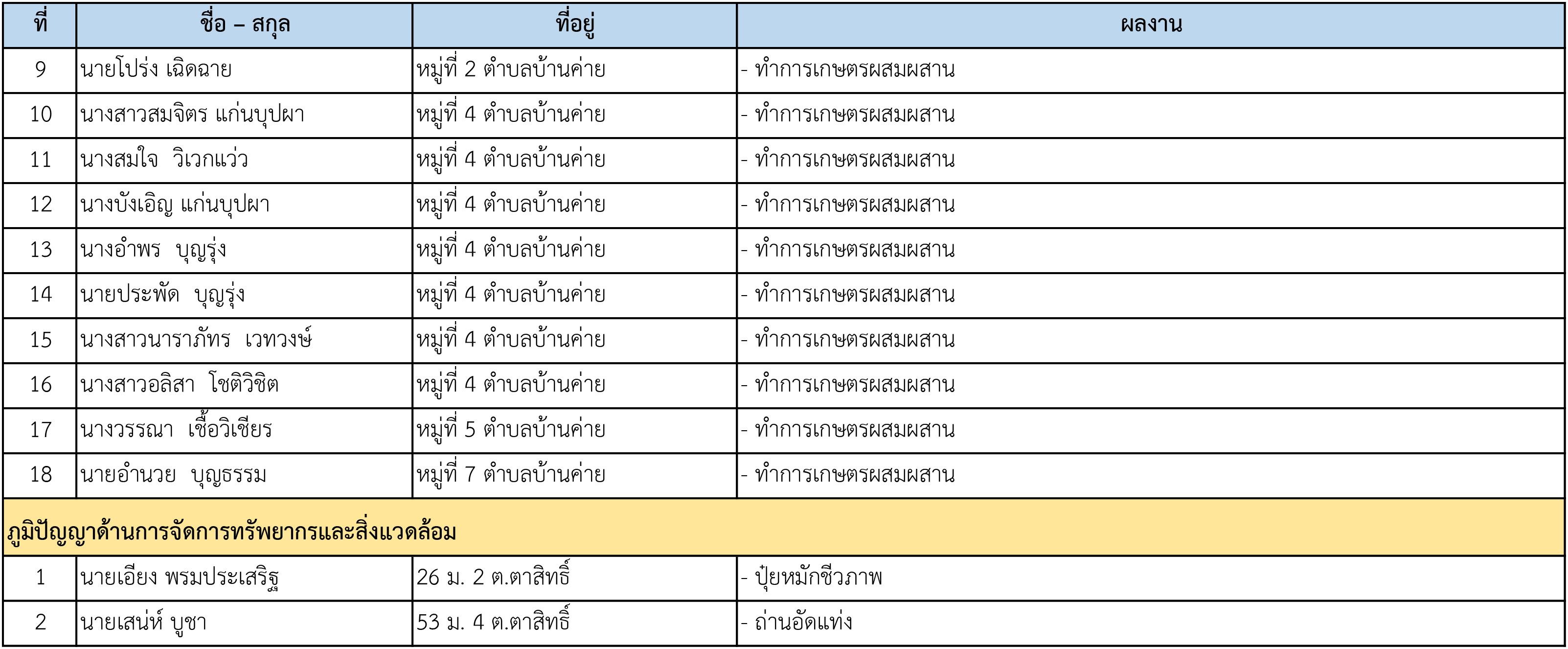 | ที่ | ชื่อ – สกุล | ที่อยู่ | ผลงาน |
|---|---|---|---|
| 9 | นายโปร่ง เฉิดฉาย | หมู่ที่ 2 ตำบลบ้านค่าย | - ทำการเกษตรผสมผสาน |
| 10 | นางสาวสมจิตร แก่นบุปผา | หมู่ที่ 4 ตำบลบ้านค่าย | - ทำการเกษตรผสมผสาน |
| 11 | นางสมใจ วิเวกแว่ว | หมู่ที่ 4 ตำบลบ้านค่าย | - ทำการเกษตรผสมผสาน |
| 12 | นางบังเอิญ แก่นบุปผา | หมู่ที่ 4 ตำบลบ้านค่าย | - ทำการเกษตรผสมผสาน |
| 13 | นางอำพร บุญรุ่ง | หมู่ที่ 4 ตำบลบ้านค่าย | - ทำการเกษตรผสมผสาน |
| 14 | นายประพัด บุญรุ่ง | หมู่ที่ 4 ตำบลบ้านค่าย | - ทำการเกษตรผสมผสาน |
| 15 | นางสาวนาราภัทร เวทวงษ์ | หมู่ที่ 4 ตำบลบ้านค่าย | - ทำการเกษตรผสมผสาน |
| 16 | นางสาวอลิสา โชติวิชิต | หมู่ที่ 4 ตำบลบ้านค่าย | - ทำการเกษตรผสมผสาน |
| 17 | นางวรรณา เชื้อวิเชียร | หมู่ที่ 5 ตำบลบ้านค่าย | - ทำการเกษตรผสมผสาน |
| 18 | นายอำนวย บุญธรรม | หมู่ที่ 7 ตำบลบ้านค่าย | - ทำการเกษตรผสมผสาน |
| ภูมิปัญญาด้านการจัดการทรัพยากรและสิ่งแวดล้อม | | | |
| 1 | นายเอียง พรมประเสริฐ | 26 ม. 2 ต.ตาสิทธิ์ | - ปุ๋ยหมักชีวภาพ |
| 2 | นายเสน่ห์ บูชา | 53 ม. 4 ต.ตาสิทธิ์ | - ถ่านอัดแท่ง |